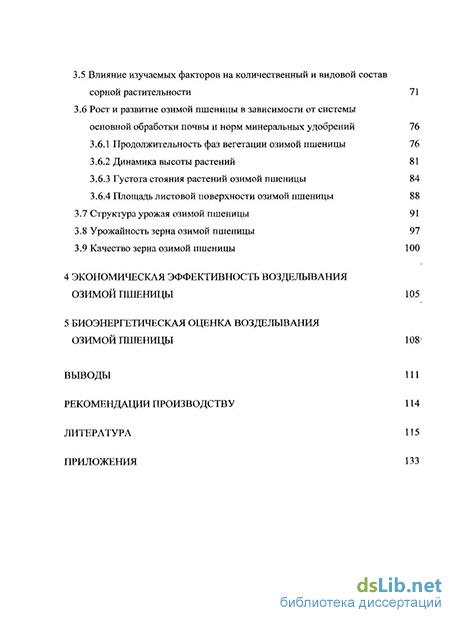 3.5 Влияние изучаемых факторов на количественный и видовой состав сорной растительности 71

3.6 Рост и развитие озимой пшеницы в зависимости от системы основной обработки почвы и норм минеральных удобрений 76

3.6.1 Продолжительность фаз вегетации озимой пшеницы 76

3.6.2 Динамика высоты растений 81

3.6.3 Густота стояния растений озимой пшеницы 84

3.6.4 Площадь листовой поверхности озимой пшеницы 88

3.7 Структура урожая озимой пшеницы 91

3.8 Урожайность зерна озимой пшеницы 97

3.9 Качество зерна озимой пшеницы 100

4 ЭКОНОМИЧЕСКАЯ ЭФФЕКТИВНОСТЬ ВОЗДЕЛЫВАНИЯ ОЗИМОЙ ПШЕНИЦЫ 105

5 БИОЭНЕРГЕТИЧЕСКАЯ ОЦЕНКА ВОЗДЕЛЫВАНИЯ ОЗИМОЙ ПШЕНИЦЫ 108

ВЫВОДЫ 111

РЕКОМЕНДАЦИИ ПРОИЗВОДСТВУ 114

ЛИТЕРАТУРА 115

ПРИЛОЖЕНИЯ 133

dsLib.net
библиотека диссертаций